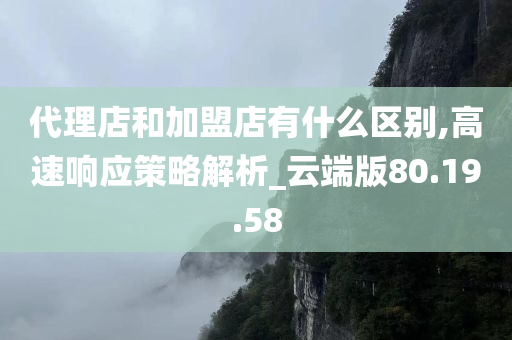 代理店和加盟店有什么区别,高速响应策略解析_云端版80.19.58